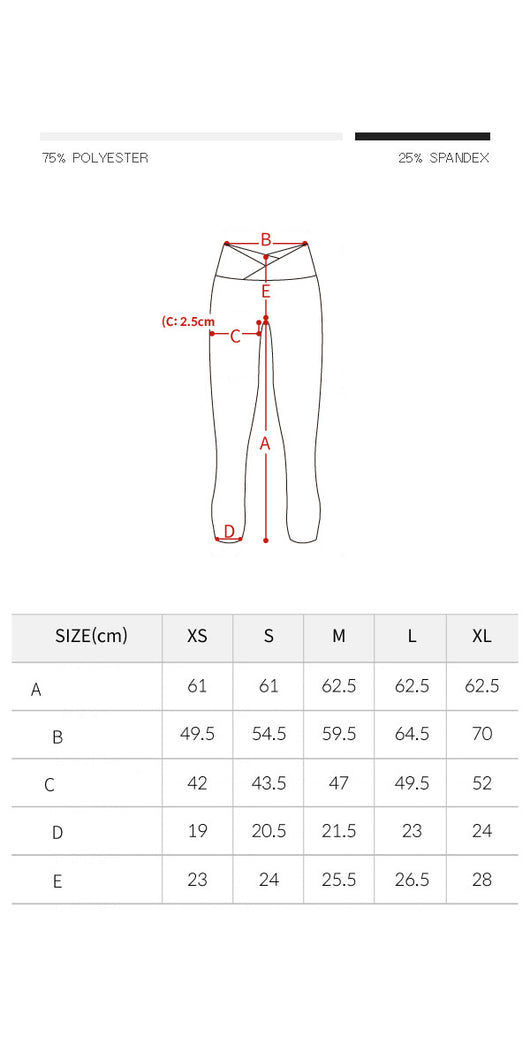 75% POLYESTER

25% SPANDEX

B

E

(C: 2.5cm

C

A

D

| SIZE(cm) | XS | S | M | L | XL |
|---|---|---|---|---|---|
| A | 61 | 61 | 62.5 | 62.5 | 62.5 |
| B | 49.5 | 54.5 | 59.5 | 64.5 | 70 |
| C | 42 | 43.5 | 47 | 49.5 | 52 |
| D | 19 | 20.5 | 21.5 | 23 | 24 |
| E | 23 | 24 | 25.5 | 26.5 | 28 |